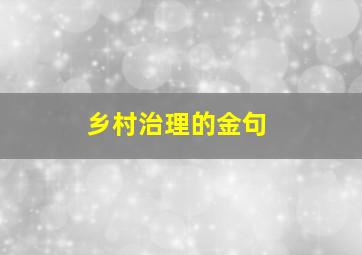 乡村治理的金句